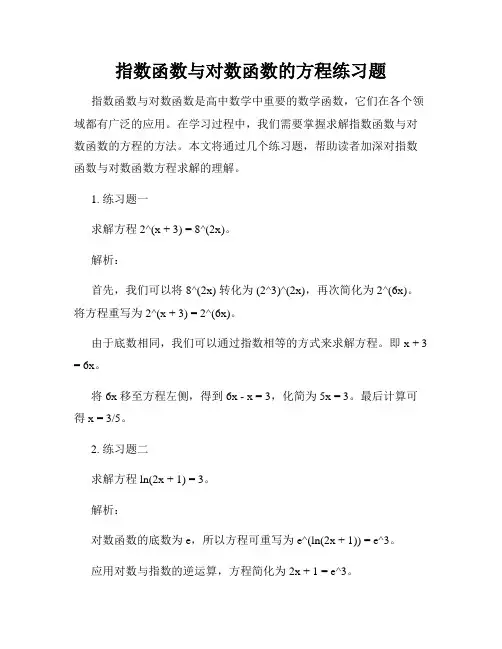 指数函数与对数函数的方程练习题

指数函数与对数函数是高中数学中重要的数学函数，它们在各个领域都有广泛的应用。在学习过程中，我们需要掌握求解指数函数与对数函数的方程的方法。本文将通过几个练习题，帮助读者加深对指数函数与对数函数方程求解的理解。

1. 练习题一

求解方程 2^(x + 3) = 8^(2x)。

解析：

首先，我们可以将 8^(2x) 转化为 (2^3)^(2x)，再次简化为 2^(6x)。将方程重写为 2^(x + 3) = 2^(6x)。

由于底数相同，我们可以通过指数相等的方式来求解方程。即 x + 3 = 6x。

将 6x 移至方程左侧，得到 6x - x = 3，化简为 5x = 3。最后计算可得 x = 3/5。

2. 练习题二

求解方程 ln(2x + 1) = 3。

解析：

对数函数的底数为 e，所以方程可重写为 e^(ln(2x + 1)) = e^3。

应用对数与指数的逆运算，方程简化为 2x + 1 = e^3。